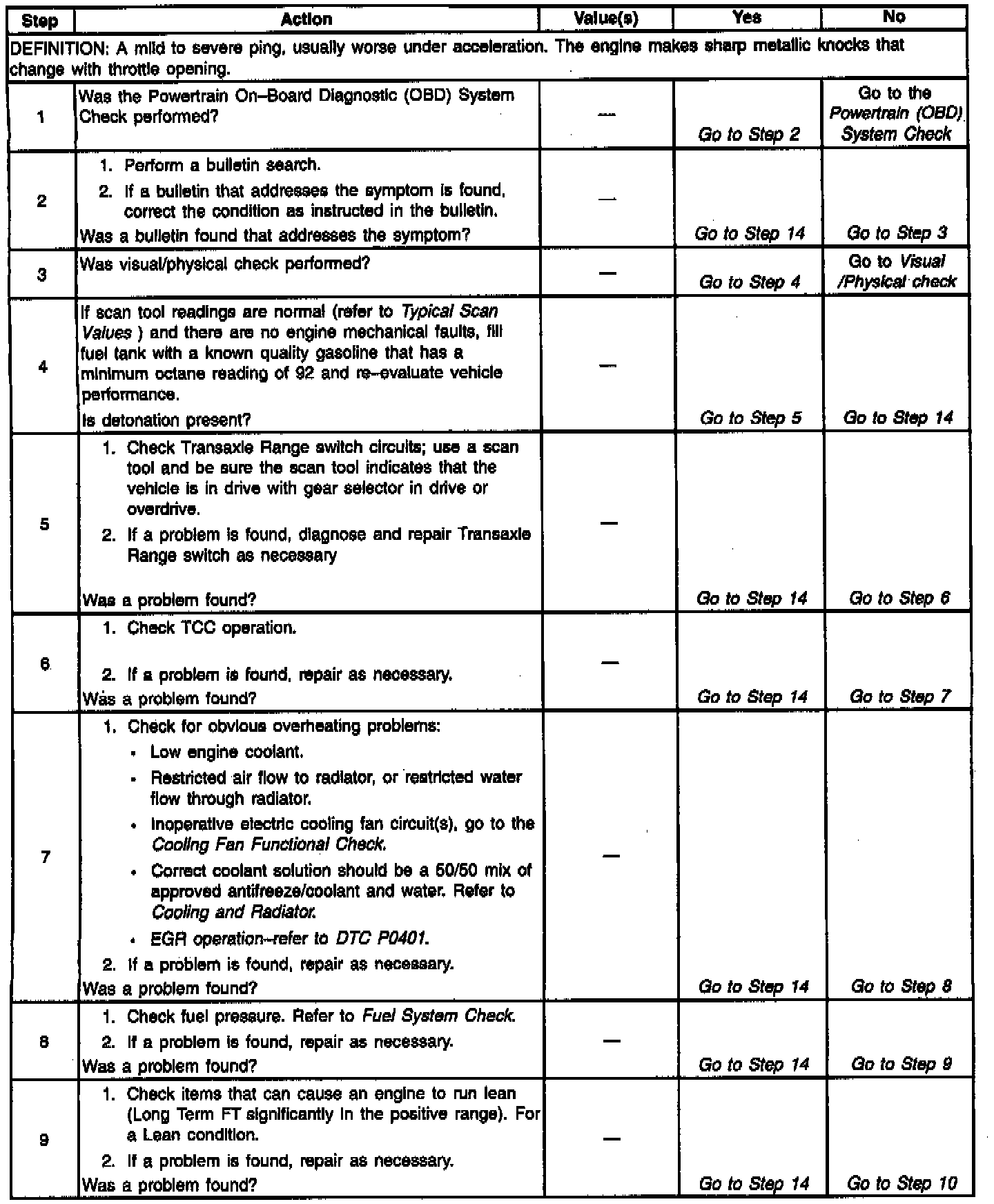 | Step | Action | Value(s) | Yes | No |
|---|---|---|---|---|
| DEFINITION: A mild to severe ping, usually worse under acceleration. The engine makes sharp metallic knocks that change with throttle opening. | | | | |
| 1 | Was the Powertrain On–Board Diagnostic (OBD) System Check performed? | — | Go to Step 2 | Go to the Powertrain (OBD) System Check |
| 2 | 1. Perform a bulletin search. 2. If a bulletin that addresses the symptom is found, correct the condition as instructed in the bulletin. Was a bulletin found that addresses the symptom? | — | Go to Step 14 | Go to Step 3 |
| 3 | Was visual/physical check performed? | — | Go to Step 4 | Go to Visual /Physical check |
| 4 | If scan tool readings are normal (refer to Typical Scan Values ) and there are no engine mechanical faults, fill fuel tank with a known quality gasoline that has a minimum octane reading of 92 and re–evaluate vehicle performance. Is detonation present? | — | Go to Step 5 | Go to Step 14 |
| 5 | 1. Check Transaxle Range switch circuits; use a scan tool and be sure the scan tool indicates that the vehicle is in drive with gear selector in drive or overdrive. 2. If a problem is found, diagnose and repair Transaxle Range switch as necessary Was a problem found? | — | Go to Step 14 | Go to Step 6 |
| 6 | 1. Check TCC operation. 2. If a problem is found, repair as necessary. Was a problem found? | — | Go to Step 14 | Go to Step 7 |
| 7 | 1. Check for obvious overheating problems: • Low engine coolant. • Restricted air flow to radiator, or restricted water flow through radiator. • Inoperative electric cooling fan circuit(s), go to the Cooling Fan Functional Check. • Correct coolant solution should be a 50/50 mix of approved antifreeze/coolant and water. Refer to Cooling and Radiator. • EGR operation–refer to DTC P0401. 2. If a problem is found, repair as necessary. Was a problem found? | — | Go to Step 14 | Go to Step 8 |
| 8 | 1. Check fuel pressure. Refer to Fuel System Check. 2. If a problem is found, repair as necessary. Was a problem found? | — | Go to Step 14 | Go to Step 9 |
| 9 | 1. Check items that can cause an engine to run lean (Long Term FT significantly in the positive range). For a Lean condition. 2. If a problem is found, repair as necessary. Was a problem found? | — | Go to Step 14 | Go to Step 10 |